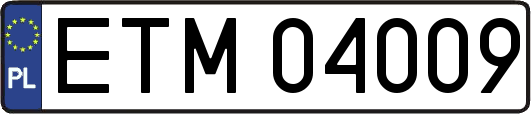 PL
ETM 04009